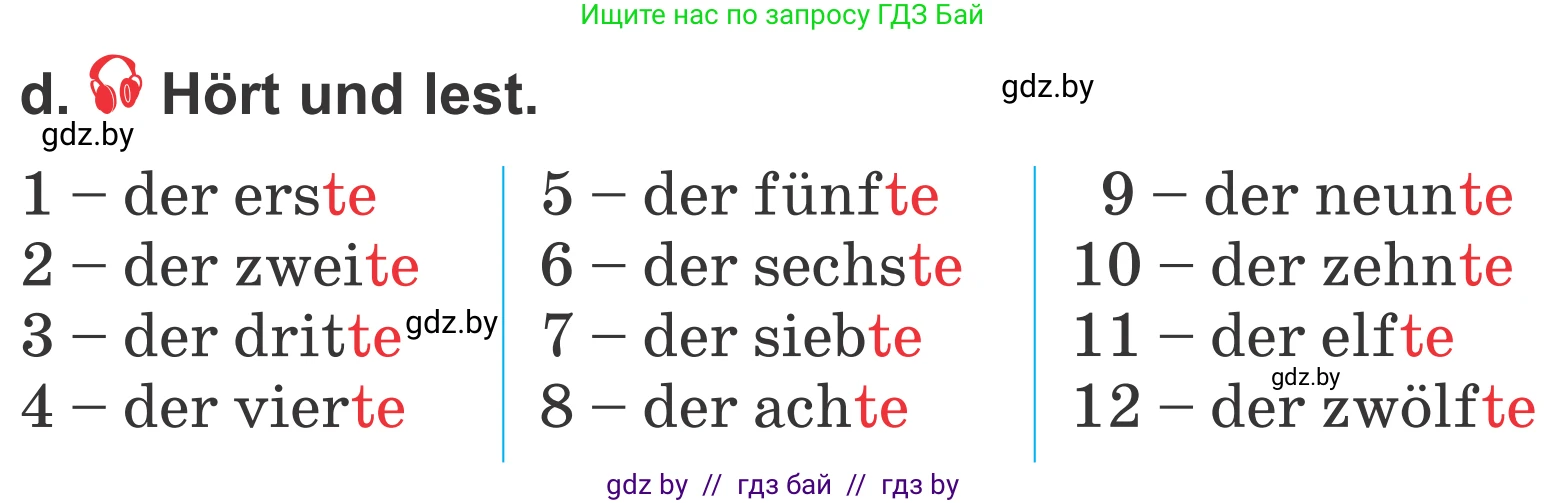 Ищите нас по запросу ГДЗ Бай

d. Hört und lest.

gdz.by

gdz.by

1 – der erste
2 – der zweite
3 – der dritte
4 – der vierte

gdz.by

5 – der fünfte
6 – der sechste
7 – der siebte
8 – der achte

9 – der neunte
10 – der zehnte
11 – der elfte
12 – der zwölfte

gdz.by

gdz by // гдз бай // гдз by